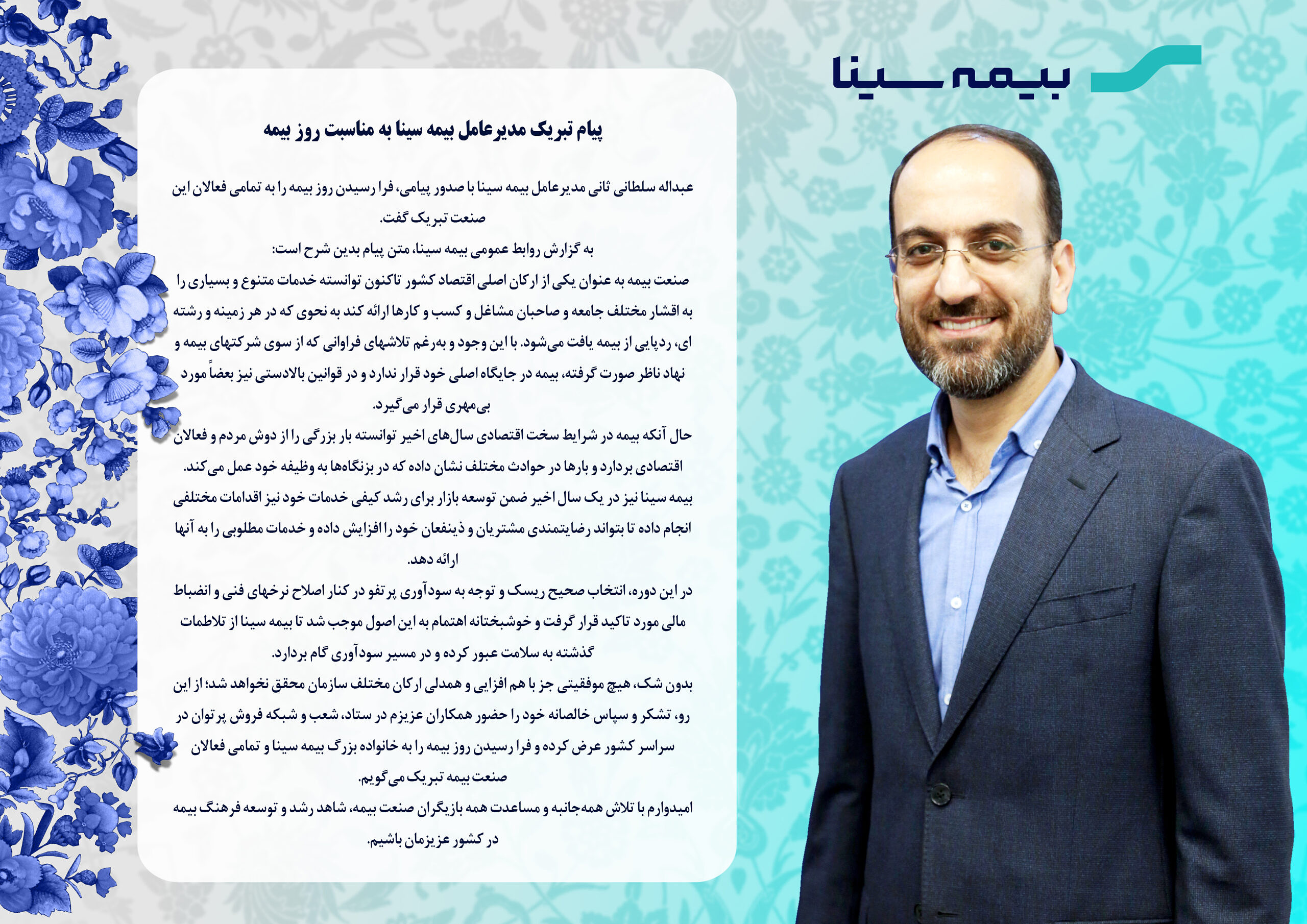 بیمه سینا

پیام تبریک مدیرعامل بیمه سینا به مناسبت روز بیمه

عبداله سلطانی ثانی مدیرعامل بیمه سینا با صدور پیامی، فرا رسیدن روز بیمه را به تمامی فعالان این صنعت تبریک گفت.

به گزارش روابط عمومی بیمه سینا، متن پیام بدین شرح است:

صنعت بیمه به عنوان یکی از ارکان اصلی اقتصاد کشور تاکنون توانسته خدمات متنوع و بسیاری را به اقشار مختلف جامعه و صاحبان مشاغل و کسب و کارها ارائه کند به نحوی که در هر زمینه و رشته ای، ردپایی از بیمه یافت می‌شود. با این وجود و به‌رغم تلاشهای فراوانی که از سوی شرکتهای بیمه و نهاد ناظر صورت گرفته، بیمه در جایگاه اصلی خود قرار ندارد و در قوانین بالادستی نیز بعضاً مورد بی‌مهری قرار می‌گیرد.

حال آنکه بیمه در شرایط سخت اقتصادی سال‌های اخیر توانسته بار بزرگی را از دوش مردم و فعالان اقتصادی بردارد و بارها در حوادث مختلف نشان داده که در بزنگاه‌ها به وظیفه خود عمل می‌کند.

بیمه سینا نیز در یک سال اخیر ضمن توسعه بازار برای رشد کیفی خدمات خود نیز اقدامات مختلفی انجام داده تا بتواند رضایتمندی مشتریان و ذینفعان خود را افزایش داده و خدمات مطلوبی را به آنها ارائه دهد.

در این دوره، انتخاب صحیح ریسک و توجه به سودآوری پرتفو در کنار اصلاح نرخهای فنی و انضباط مالی مورد تاکید قرار گرفت و خوشبختانه اهتمام به این اصول موجب شد تا بیمه سینا از تلاطمات گذشته به سلامت عبور کرده و در مسیر سودآوری گام بردارد.

بدون شک، هیچ موفقیتی جز با هم افزایی و همدلی ارکان مختلف سازمان محقق نخواهد شد؛ از این رو، تشکر و سپاس خالصانه خود را حضور همکاران عزیزم در ستاد، شعب و شبکه فروش پرتوان در سراسر کشور عرض کرده و فرا رسیدن روز بیمه را به خانواده بزرگ بیمه سینا و تمامی فعالان صنعت بیمه تبریک می‌گویم.

امیدوارم با تلاش همه‌جانبه و مساعدت همه بازیگران صنعت بیمه، شاهد رشد و توسعه فرهنگ بیمه در کشور عزیزمان باشیم.